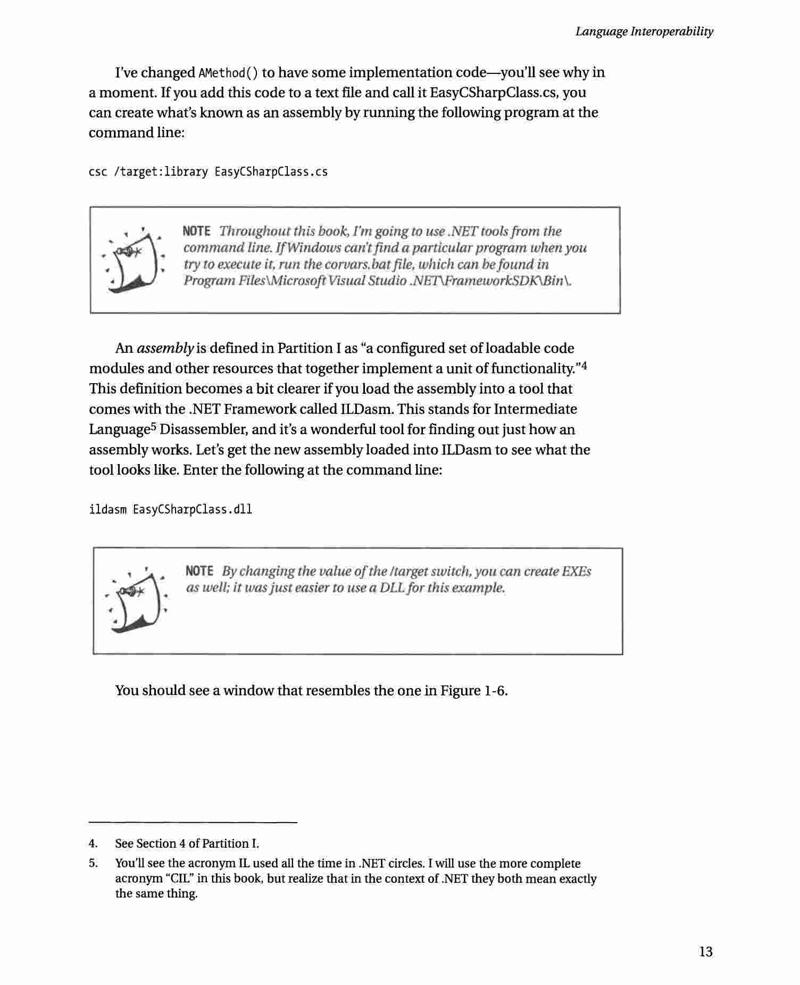 Language Interoperability

I've changed AMethod() to have some implementation code—you'll see why in a moment. If you add this code to a text file and call it EasyCSharpClass.cs, you can create what's known as an assembly by running the following program at the command line:

csc /target:library EasyCSharpClass.cs

NOTE Throughout this book, I'm going to use .NET tools from the command line. If Windows can't find a particular program when you try to execute it, run the corvars.bat file, which can be found in Program Files\Microsoft Visual Studio .NET\FrameworkSDK\Bin\.

An assembly is defined in Partition I as "a configured set of loadable code modules and other resources that together implement a unit of functionality."$^4$ This definition becomes a bit clearer if you load the assembly into a tool that comes with the .NET Framework called ILDasm. This stands for Intermediate Language$^5$ Disassembler, and it's a wonderful tool for finding out just how an assembly works. Let's get the new assembly loaded into ILDasm to see what the tool looks like. Enter the following at the command line:

ildasm EasyCSharpClass.dll

NOTE By changing the value of the /target switch, you can create EXEs as well; it was just easier to use a DLL for this example.

You should see a window that resembles the one in Figure 1-6.

4. See Section 4 of Partition I.

5. You'll see the acronym IL used all the time in .NET circles. I will use the more complete acronym "CIL" in this book, but realize that in the context of .NET they both mean exactly the same thing.

13